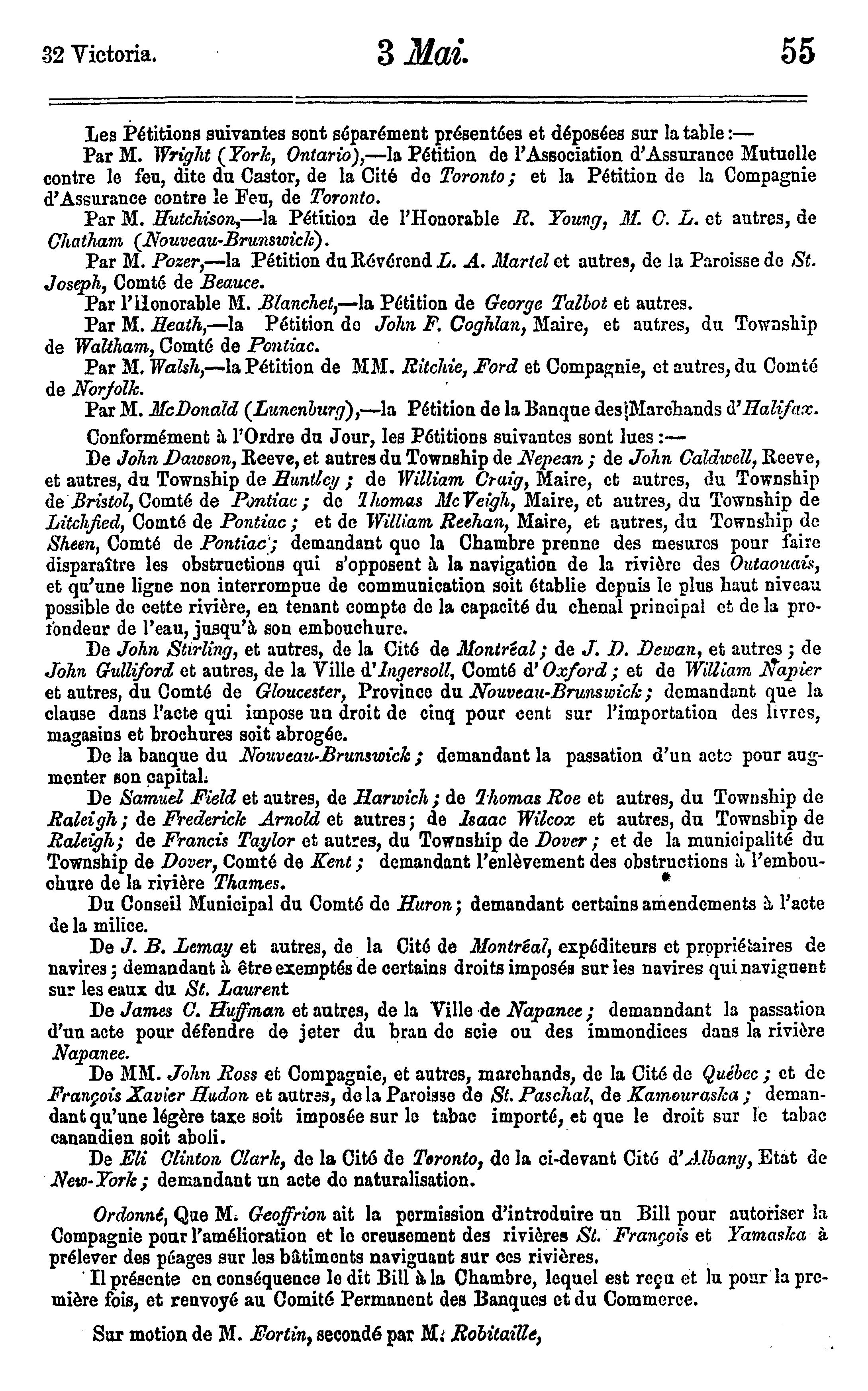 32 Victoria. 3 Mai. 55

Les Pétitions suivantes sont séparément présentées et déposées sur la table:—

Par M. Wright (York, Ontario),—la Pétition de l'Association d'Assurance Mutuelle contre le feu, dite du Castor, de la Cité de Toronto; et la Pétition de la Compagnie d'Assurance contre le Feu, de Toronto.

Par M. Hutchison,—la Pétition de l'Honorable R. Young, M. C. L. et autres, de Chatham (Nouveau-Brunswick).

Par M. Pozer,—la Pétition du Révérend L. A. Martel et autres, de la Paroisse de St. Joseph, Comté de Beauce.

Par l'Honorable M. Blanchet,—la Pétition de George Talbot et autres.

Par M. Heath,—la Pétition de John F. Coghlan, Maire, et autres, du Township de Waltham, Comté de Pontiac.

Par M. Walsh,—la Pétition de MM. Ritchie, Ford et Compagnie, et autres, du Comté de Norfolk.

Par M. McDonald (Lunenburg),—la Pétition de la Banque des Marchands d'Halifax.

Conformément à l'Ordre du Jour, les Pétitions suivantes sont lues:—

De John Dawson, Reeve, et autres du Township de Nepean; de John Caldwell, Reeve, et autres, du Township de Huntley; de William Craig, Maire, et autres, du Township de Bristol, Comté de Pontiac; de Thomas McVeigh, Maire, et autres, du Township de Litchfied, Comté de Pontiac; et de William Reehan, Maire, et autres, du Township de Sheen, Comté de Pontiac; demandant que la Chambre prenne des mesures pour faire disparaître les obstructions qui s'opposent à la navigation de la rivière des Outaouais, et qu'une ligne non interrompue de communication soit établie depuis le plus haut niveau possible de cette rivière, en tenant compte de la capacité du chenal principal et de la profondeur de l'eau, jusqu'à son embouchure.

De John Stirling, et autres, de la Cité de Montréal; de J. D. Dewan, et autres; de John Gulliford et autres, de la Ville d'Ingersoll, Comté d'Oxford; et de William Napier et autres, du Comté de Gloucester, Province du Nouveau-Brunswick; demandant que la clause dans l'acte qui impose un droit de cinq pour cent sur l'importation des livres, magasins et brochures soit abrogée.

De la banque du Nouveau-Brunswick; demandant la passation d'un acte pour augmenter son capital.

De Samuel Field et autres, de Harwich; de Thomas Roe et autres, du Township de Raleigh; de Frederick Arnold et autres; de Isaac Wilcox et autres, du Township de Raleigh; de Francis Taylor et autres, du Township de Dover; et de la municipalité du Township de Dover, Comté de Kent; demandant l'enlèvement des obstructions à l'embouchure de la rivière Thames.

Du Conseil Municipal du Comté de Huron; demandant certains amendements à l'acte de la milice.

De J. B. Lemay et autres, de la Cité de Montréal, expéditeurs et propriétaires de navires; demandant à être exemptés de certains droits imposés sur les navires qui naviguent sur les eaux du St. Laurent

De James C. Huffman et autres, de la Ville de Napanee; demanndant la passation d'un acte pour défendre de jeter du bran de scie ou des immondices dans la rivière Napanee.

De MM. John Ross et Compagnie, et autres, marchands, de la Cité de Québec; et de François Xavier Hudon et autres, de la Paroisse de St. Paschal, de Kamouraska; demandant qu'une légère taxe soit imposée sur le tabac importé, et que le droit sur le tabac canandien soit aboli.

De Eli Clinton Clark, de la Cité de Toronto, de la ci-devant Cité d'Albany, Etat de New-York; demandant un acte de naturalisation.

Ordonné, Que M. Geoffrion ait la permission d'introduire un Bill pour autoriser la Compagnie pour l'amélioration et le creusement des rivières St. François et Yamaska à prélever des péages sur les bâtiments naviguant sur ces rivières.

Il présente en conséquence le dit Bill à la Chambre, lequel est reçu et lu pour la première fois, et renvoyé au Comité Permanent des Banques et du Commerce.

Sur motion de M. Fortin, secondé par M. Robitaille,